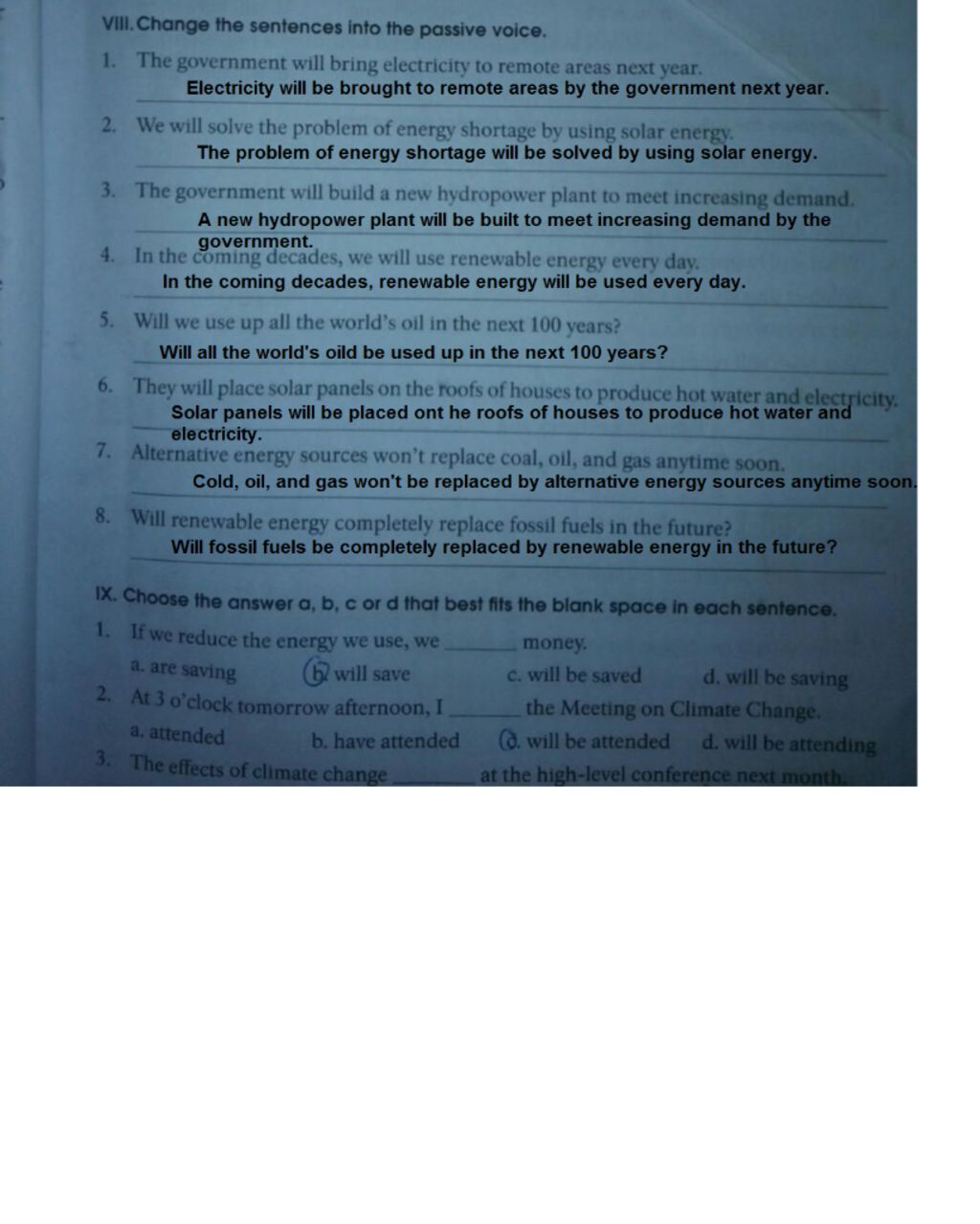 VIII. Change the sentences into the passive voice.

1. The government will bring electricity to remote areas next year.
Electricity will be brought to remote areas by the government next year.

2. We will solve the problem of energy shortage by using solar energy.
The problem of energy shortage will be solved by using solar energy.

3. The government will build a new hydropower plant to meet increasing demand.
A new hydropower plant will be built to meet increasing demand by the government.

4. In the coming decades, we will use renewable energy every day.
In the coming decades, renewable energy will be used every day.

5. Will we use up all the world's oil in the next 100 years?
Will all the world's oild be used up in the next 100 years?

6. They will place solar panels on the roofs of houses to produce hot water and electricity.
Solar panels will be placed ont he roofs of houses to produce hot water and electricity.

7. Alternative energy sources won't replace coal, oil, and gas anytime soon.
Cold, oil, and gas won't be replaced by alternative energy sources anytime soon.

8. Will renewable energy completely replace fossil fuels in the future?
Will fossil fuels be completely replaced by renewable energy in the future?

IX. Choose the answer a, b, c or d that best fits the blank space in each sentence.

1. If we reduce the energy we use, we ________ money.
a. are saving b. will save c. will be saved d. will be saving

2. At 3 o'clock tomorrow afternoon, I ________ the Meeting on Climate Change.
a. attended b. have attended c. will be attended d. will be attending

3. The effects of climate change ________ at the high-level conference next month.